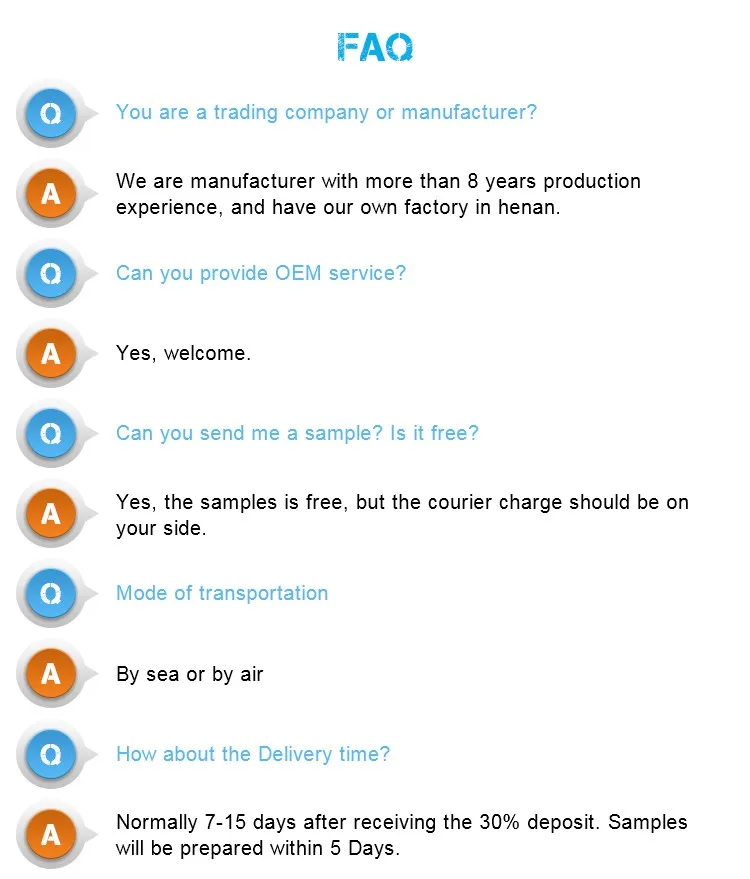 FAQ

Q

You are a trading company or manufacturer?

A

We are manufacturer with more than 8 years production experience, and have our own factory in henan.

Q

Can you provide OEM service?

A

Yes, welcome.

Q

Can you send me a sample? Is it free?

A

Yes, the samples is free, but the courier charge should be on your side.

Q

Mode of transportation

A

By sea or by air

Q

How about the Delivery time?

A

Normally 7-15 days after receiving the 30% deposit. Samples will be prepared within 5 Days.